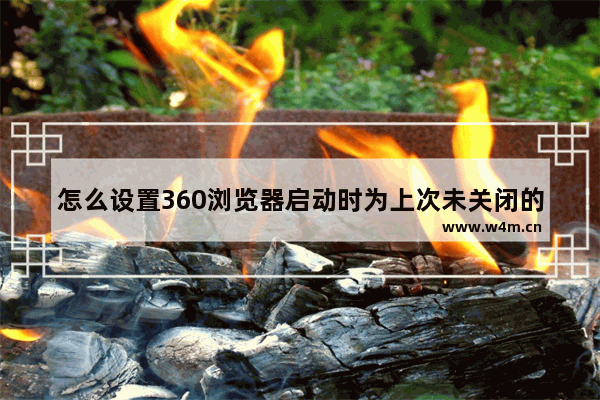 怎么设置360浏览器启动时为上次未关闭的

www.w4m.cn